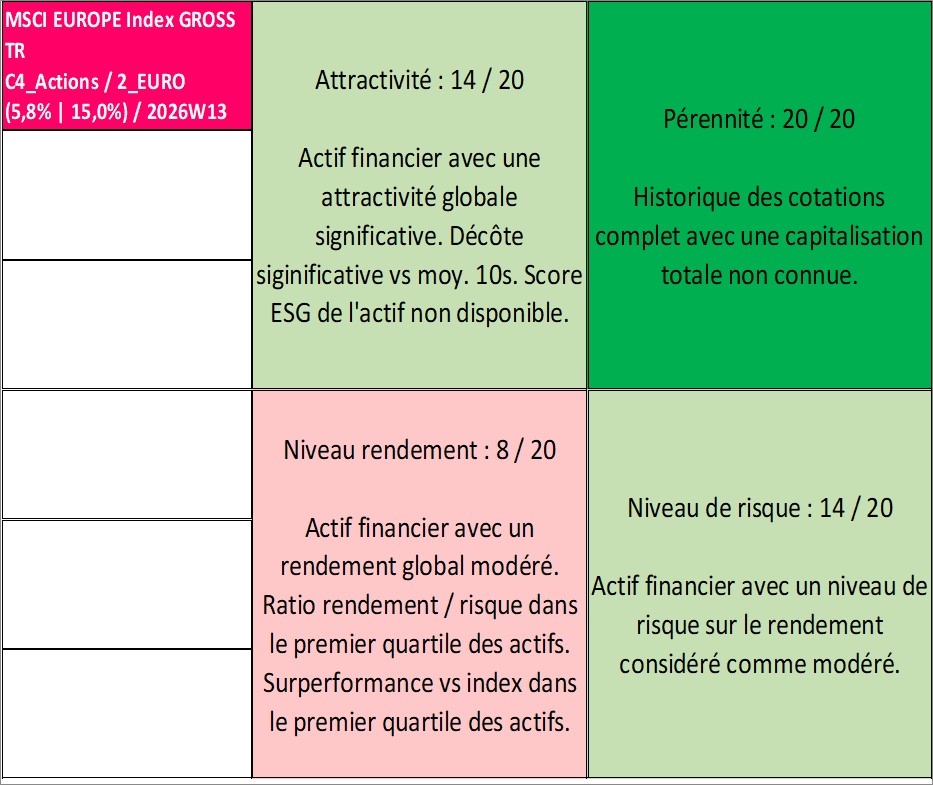 MSCI EUROPE Index GROSS TR
C4_Actions / 2_EURO
(5,8% | 15,0%) / 2026W13

Attractivité : 14 / 20

Actif financier avec une attractivité globale significative. Décôte siginificative vs moy. 10s. Score ESG de l'actif non disponible.

Pérennité : 20 / 20

Historique des cotations complet avec une capitalisation totale non connue.

Niveau rendement : 8 / 20

Actif financier avec un rendement global modéré. Ratio rendement / risque dans le premier quartile des actifs. Surperformance vs index dans le premier quartile des actifs.

Niveau de risque : 14 / 20

Actif financier avec un niveau de risque sur le rendement considéré comme modéré.